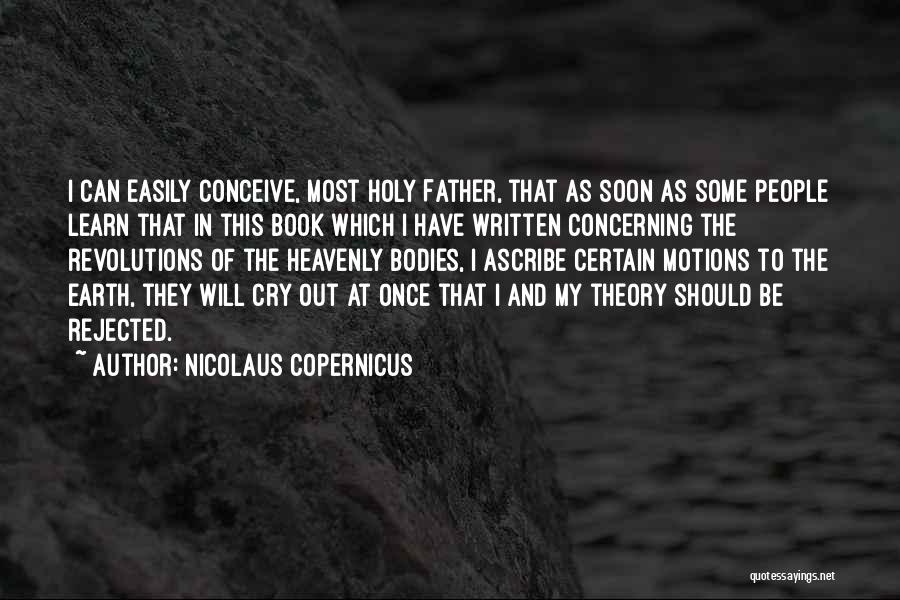 I CAN EASILY CONCEIVE, MOST HOLY FATHER, THAT AS SOON AS SOME PEOPLE LEARN THAT IN THIS BOOK WHICH I HAVE WRITTEN CONCERNING THE REVOLUTIONS OF THE HEAVENLY BODIES, I ASCRIBE CERTAIN MOTIONS TO THE EARTH, THEY WILL CRY OUT AT ONCE THAT I AND MY THEORY SHOULD BE REJECTED.

~ AUTHOR: NICOLAUS COPERNICUS

quotessayings.net